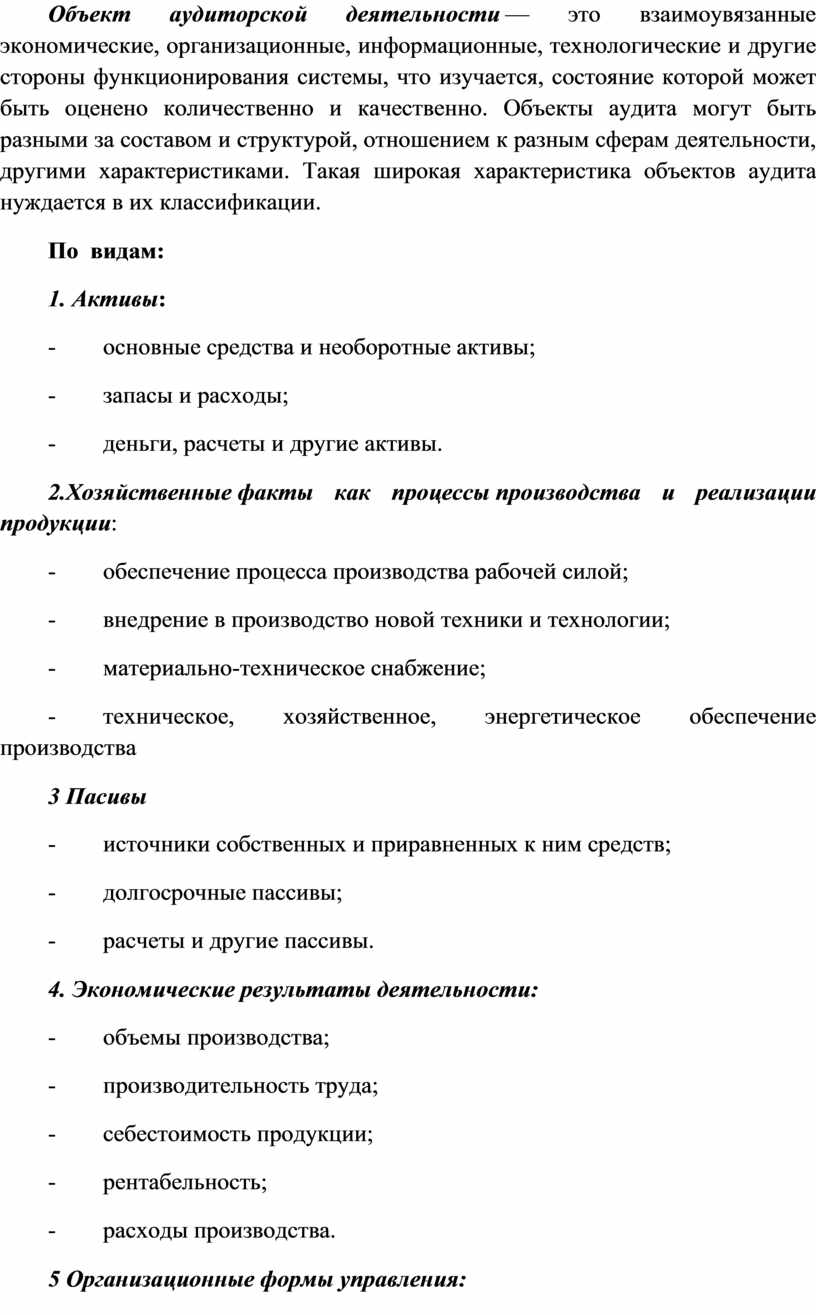 Объект аудиторской деятельности — это взаимоувязанные экономические, организационные, информационные, технологические и другие стороны функционирования системы, что изучается, состояние которой может быть оценено количественно и качественно. Объекты аудита могут быть разными за составом и структурой, отношением к разным сферам деятельности, другими характеристиками. Такая широкая характеристика объектов аудита нуждается в их классификации.

По видам:

1. Активы:

- основные средства и необоротные активы;

- запасы и расходы;

- деньги, расчеты и другие активы.

2.Хозяйственные факты как процессы производства и реализации продукции:

- обеспечение процесса производства рабочей силой;

- внедрение в производство новой техники и технологии;

- материально-техническое снабжение;

- техническое, хозяйственное, энергетическое обеспечение производства

3 Пасивы

- источники собственных и приравненных к ним средств;

- долгосрочные пассивы;

- расчеты и другие пассивы.

4. Экономические результаты деятельности:

- объемы производства;

- производительность труда;

- себестоимость продукции;

- рентабельность;

- расходы производства.

5 Организационные формы управления: